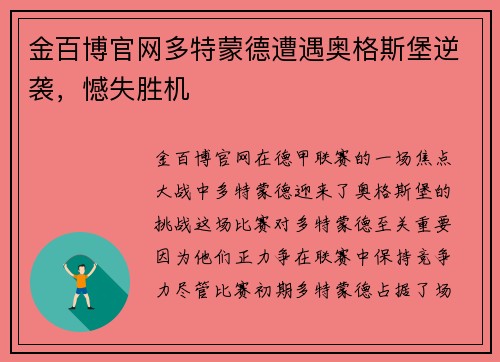 金百博官网多特蒙德遭遇奥格斯堡逆袭，憾失胜机

金百博官网在德甲联赛的一场焦点大战中多特蒙德迎来了奥格斯堡的挑战这场比赛对多特蒙德至关重要因为他们正力争在联赛中保持竞争力尽管比赛初期多特蒙德占据了场